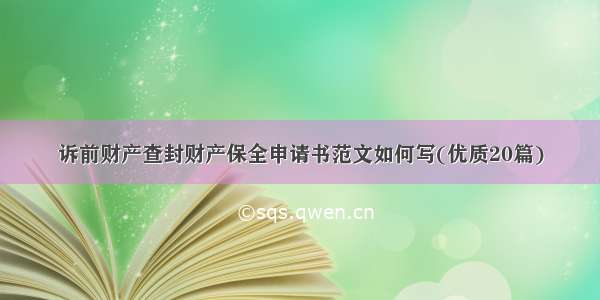 诉前财产查封财产保全申请书范文如何写(优质20篇)

©sqs.qwen.cn